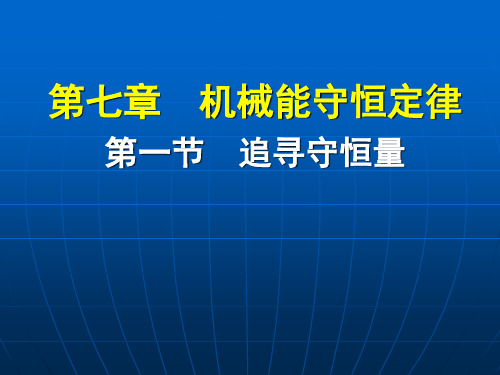 第七章　机械能守恒定律

第一节　追寻守恒量